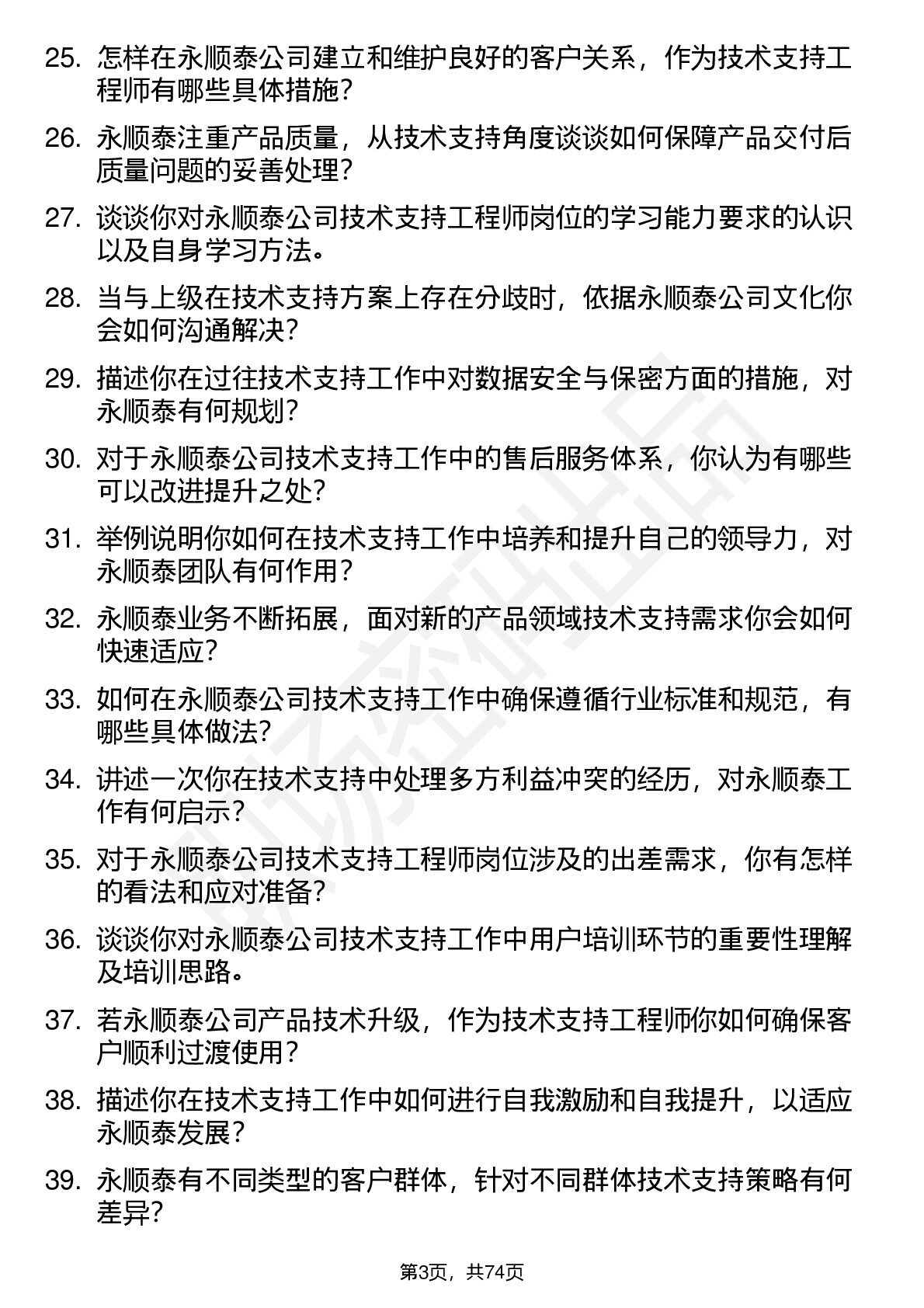 25. 怎样在永顺泰公司建立和维护良好的客户关系，作为技术支持工程师有哪些具体措施？

26. 永顺泰注重产品质量，从技术支持角度谈谈如何保障产品交付后质量问题的妥善处理？

27. 谈谈你对永顺泰公司技术支持工程师岗位的学习能力要求的认识以及自身学习方法。

28. 当与上级在技术支持方案上存在分歧时，依据永顺泰公司文化你会如何沟通解决？

29. 描述你在过往技术支持工作中对数据安全与保密方面的措施，对永顺泰有何规划？

30. 对于永顺泰公司技术支持工作中的售后服务体系，你认为有哪些可以改进提升之处？

31. 举例说明你如何在技术支持工作中培养和提升自己的领导力，对永顺泰团队有何作用？

32. 永顺泰业务不断拓展，面对新的产品领域技术支持需求你会如何快速适应？

33. 如何在永顺泰公司技术支持工作中确保遵循行业标准和规范，有哪些具体做法？

34. 讲述一次你在技术支持中处理多方利益冲突的经历，对永顺泰工作有何启示？

35. 对于永顺泰公司技术支持工程师岗位涉及的出差需求，你有怎样的看法和应对准备？

36. 谈谈你对永顺泰公司技术支持工作中用户培训环节的重要性理解及培训思路。

37. 若永顺泰公司产品技术升级，作为技术支持工程师你如何确保客户顺利过渡使用？

38. 描述你在技术支持工作中如何进行自我激励和自我提升，以适应永顺泰发展？

39. 永顺泰有不同类型的客户群体，针对不同群体技术支持策略有何差异？

第3页，共74页